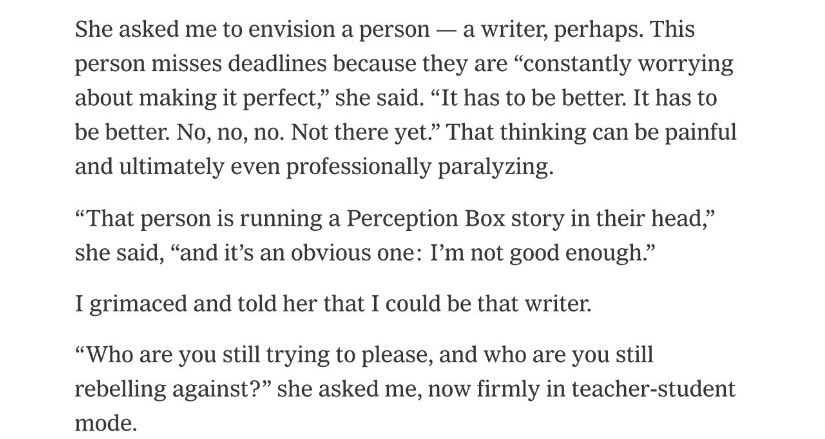 She asked me to envision a person — a writer, perhaps. This person misses deadlines because they are “constantly worrying about making it perfect,” she said. “It has to be better. It has to be better. No, no, no. Not there yet.” That thinking can be painful and ultimately even professionally paralyzing.

“That person is running a Perception Box story in their head,” she said, “and it’s an obvious one: I’m not good enough.”

I grimaced and told her that I could be that writer.

“Who are you still trying to please, and who are you still rebelling against?” she asked me, now firmly in teacher-student mode.